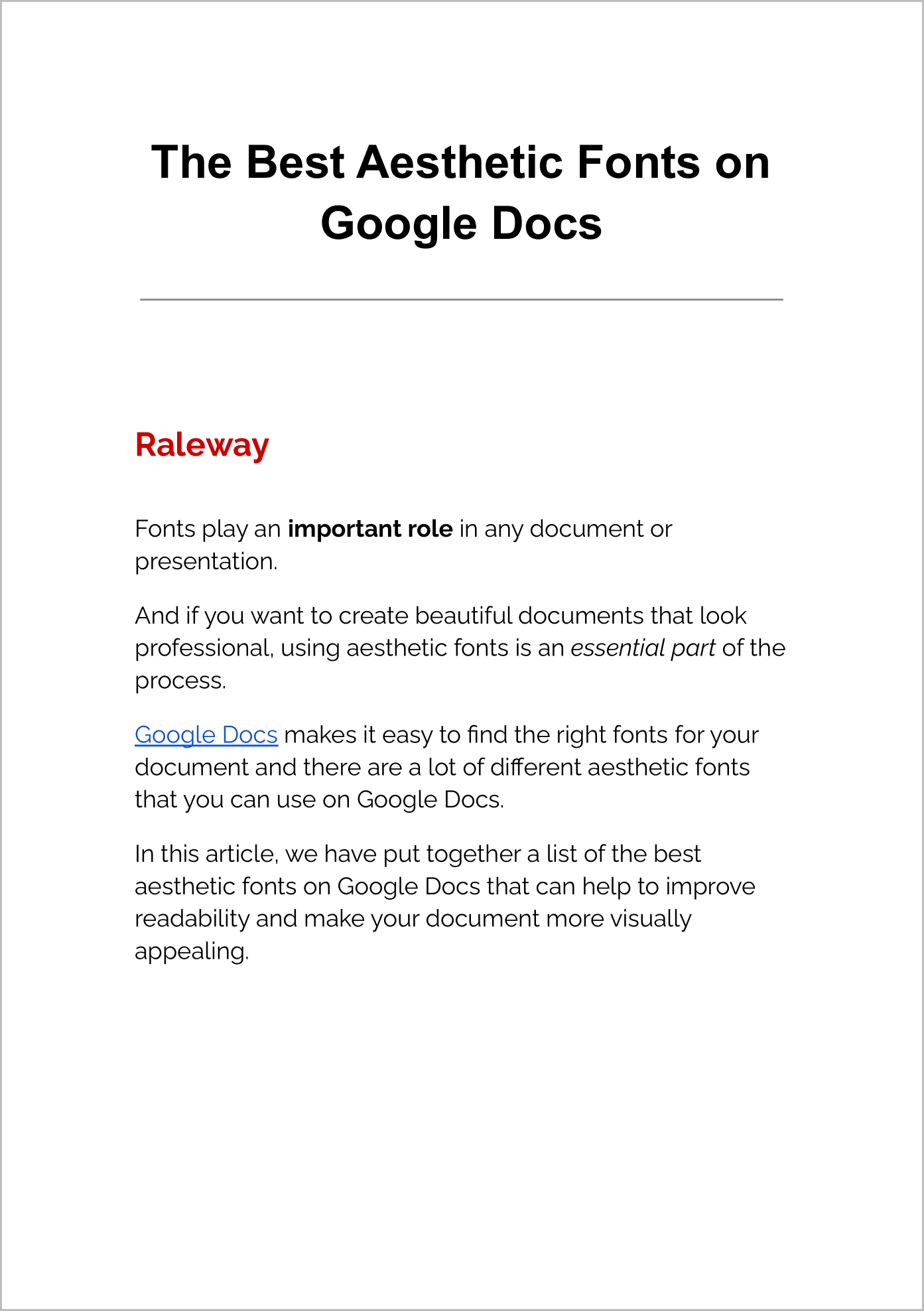 The Best Aesthetic Fonts on Google Docs

Raleway

Fonts play an important role in any document or presentation.

And if you want to create beautiful documents that look professional, using aesthetic fonts is an essential part of the process.

Google Docs makes it easy to find the right fonts for your document and there are a lot of different aesthetic fonts that you can use on Google Docs.

In this article, we have put together a list of the best aesthetic fonts on Google Docs that can help to improve readability and make your document more visually appealing.